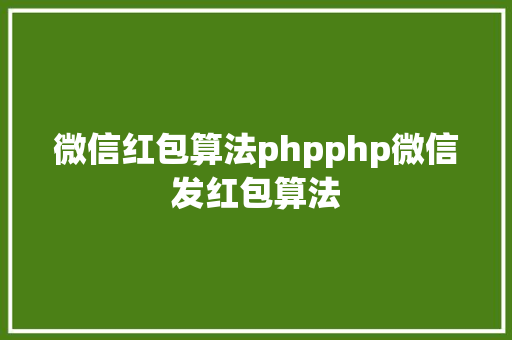 微信红包算法phpphp微信发红包算法